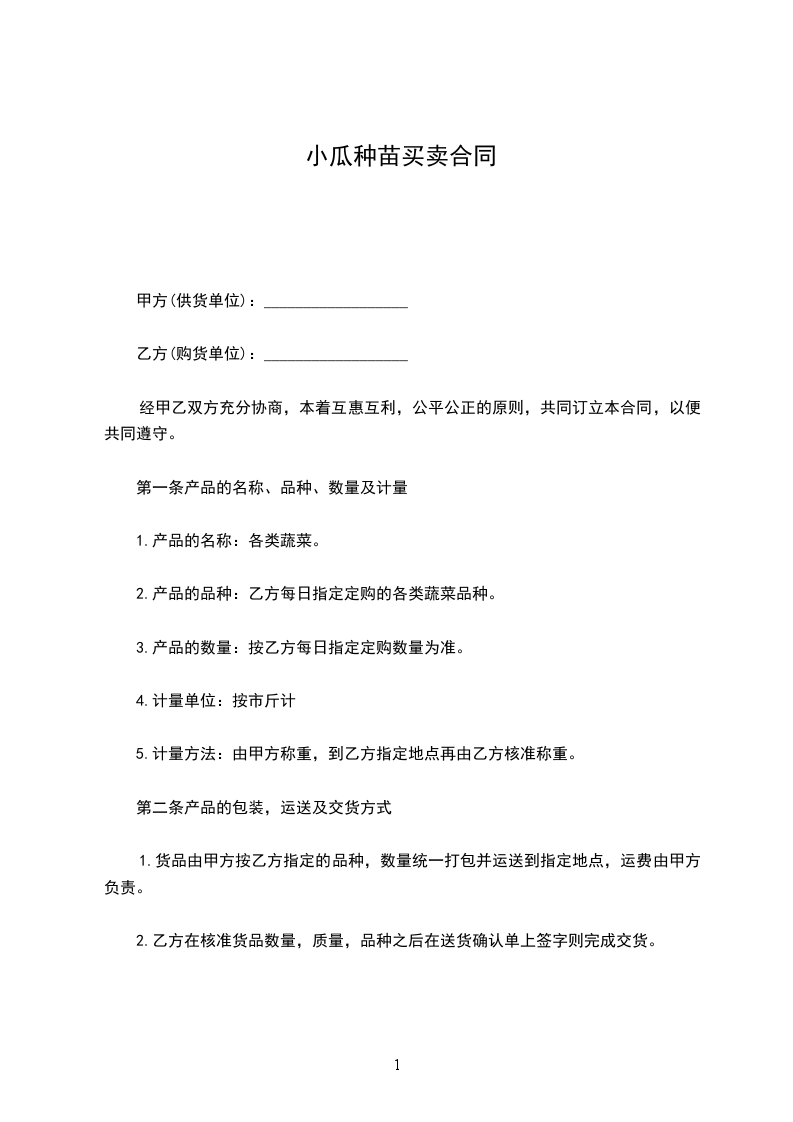 小瓜种苗买卖合同

甲方(供货单位)：__________________

乙方(购货单位)：__________________

经甲乙双方充分协商，本着互惠互利，公平公正的原则，共同订立本合同，以便共同遵守。

第一条产品的名称、品种、数量及计量

1.产品的名称：各类蔬菜。

2.产品的品种：乙方每日指定定购的各类蔬菜品种。

3.产品的数量：按乙方每日指定定购数量为准。

4.计量单位：按市斤计

5.计量方法：由甲方称重，到乙方指定地点再由乙方核准称重。

第二条产品的包装，运送及交货方式

1.货品由甲方按乙方指定的品种，数量统一打包并运送到指定地点，运费由甲方负责。

2.乙方在核准货品数量，质量，品种之后在送货确认单上签字则完成交货。

1